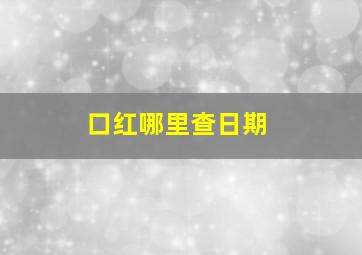 口红哪里查日期